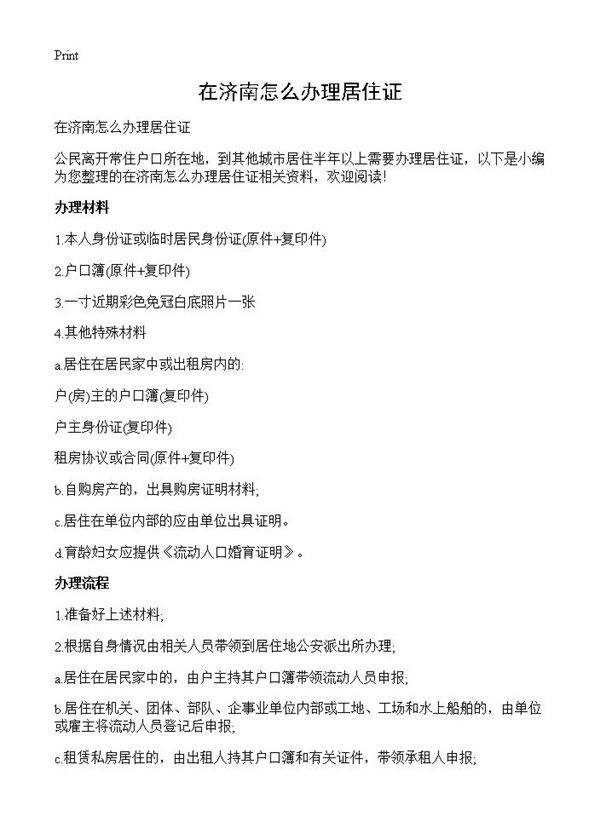 Print

在济南怎么办理居住证

在济南怎么办理居住证

公民离开常住户口所在地，到其他城市居住半年以上需要办理居住证，以下是小编为您整理的在济南怎么办理居住证相关资料，欢迎阅读!

办理材料

1.本人身份证或临时居民身份证(原件+复印件)

2.户口簿(原件+复印件)

3.一寸近期彩色免冠白底照片一张

4.其他特殊材料

a.居住在居民家中或出租房内的:

户(房)主的户口簿(复印件)

户主身份证(复印件)

租房协议或合同(原件+复印件)

b.自购房产的，出具购房证明材料;

c.居住在单位内部的应由单位出具证明。

d.育龄妇女应提供《流动人口婚育证明》。

办理流程

1.准备好上述材料;

2.根据自身情况由相关人员带领到居住地公安派出所办理;

a.居住在居民家中的，由户主持其户口簿带领流动人员申报;

b.居住在机关、团体、部队、企事业单位内部或工地、工场和水上船舶的，由单位或雇主将流动人员登记后申报;

c.租赁私房居住的，由出租人持其户口簿和有关证件，带领承租人申报;